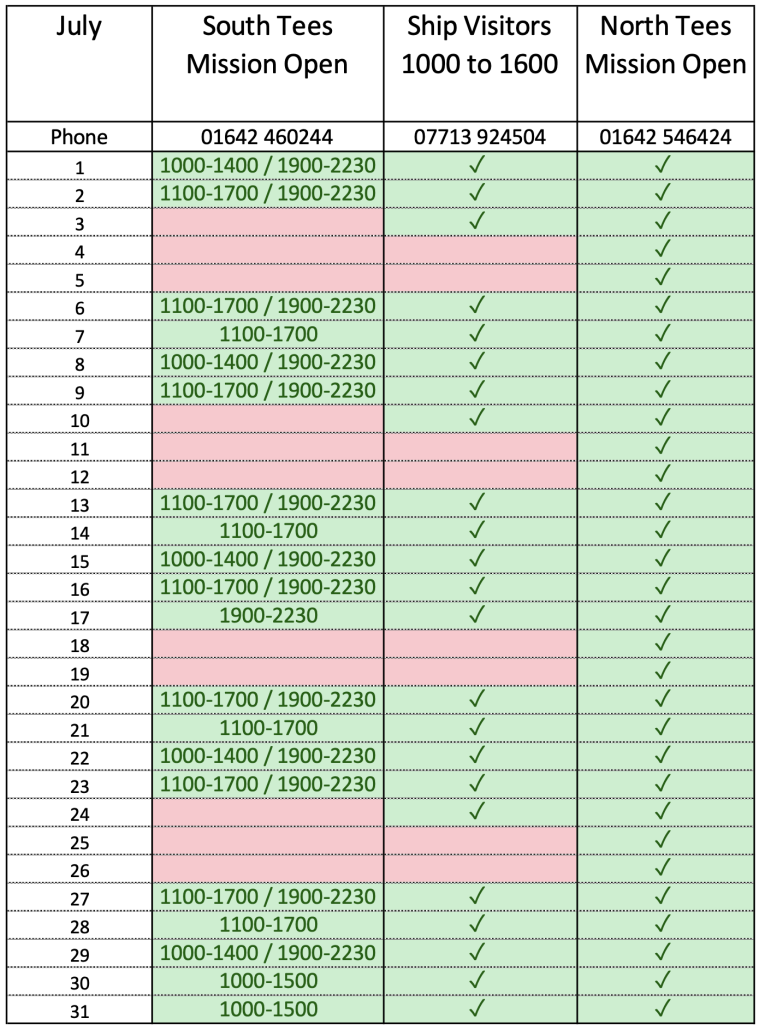 | July | South Tees Mission Open | Ship Visitors 1000 to 1600 | North Tees Mission Open |
|---|---|---|---|
| Phone | 01642 460244 | 07713 924504 | 01642 546424 |
| 1 | 1000-1400 / 1900-2230 | ✓ | ✓ |
| 2 | 1100-1700 / 1900-2230 | ✓ | ✓ |
| 3 | | ✓ | ✓ |
| 4 | | | ✓ |
| 5 | | | ✓ |
| 6 | 1100-1700 / 1900-2230 | ✓ | ✓ |
| 7 | 1100-1700 | ✓ | ✓ |
| 8 | 1000-1400 / 1900-2230 | ✓ | ✓ |
| 9 | 1100-1700 / 1900-2230 | ✓ | ✓ |
| 10 | | ✓ | ✓ |
| 11 | | | ✓ |
| 12 | | | ✓ |
| 13 | 1100-1700 / 1900-2230 | ✓ | ✓ |
| 14 | 1100-1700 | ✓ | ✓ |
| 15 | 1000-1400 / 1900-2230 | ✓ | ✓ |
| 16 | 1100-1700 / 1900-2230 | ✓ | ✓ |
| 17 | 1900-2230 | ✓ | ✓ |
| 18 | | | ✓ |
| 19 | | | ✓ |
| 20 | 1100-1700 / 1900-2230 | ✓ | ✓ |
| 21 | 1100-1700 | ✓ | ✓ |
| 22 | 1000-1400 / 1900-2230 | ✓ | ✓ |
| 23 | 1100-1700 / 1900-2230 | ✓ | ✓ |
| 24 | | ✓ | ✓ |
| 25 | | | ✓ |
| 26 | | | ✓ |
| 27 | 1100-1700 / 1900-2230 | ✓ | ✓ |
| 28 | 1100-1700 | ✓ | ✓ |
| 29 | 1000-1400 / 1900-2230 | ✓ | ✓ |
| 30 | 1000-1500 | ✓ | ✓ |
| 31 | 1000-1500 | ✓ | ✓ |